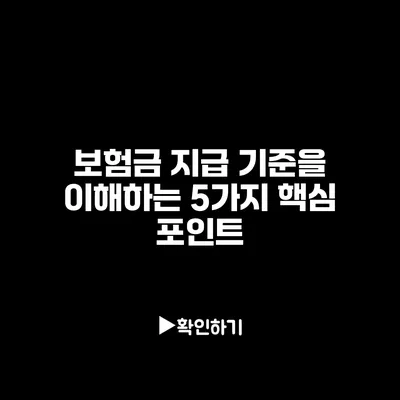 보험금 지급 기준을 이해하는 5가지 핵심 포인트

▶확인하기